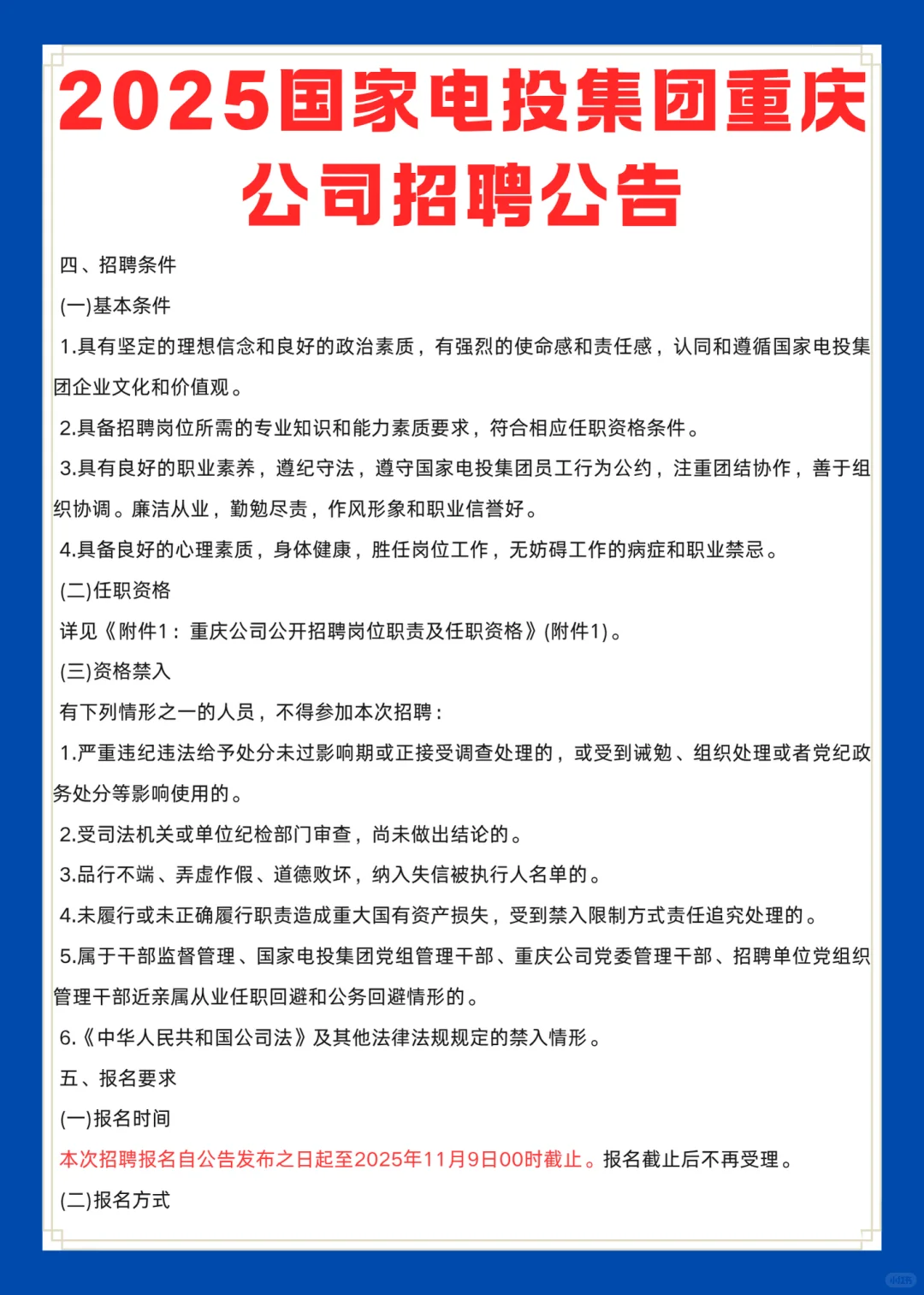 2025国家电投集团重庆公司招聘公告

四、招聘条件

(一)基本条件

1.具有坚定的理想信念和良好的政治素质，有强烈的使命感和责任感，认同和遵循国家电投集团企业文化和价值观。

2.具备招聘岗位所需的专业知识和能力素质要求，符合相应任职资格条件。

3.具有良好的职业素养，遵纪守法，遵守国家电投集团员工行为公约，注重团结协作，善于组织协调。廉洁从业，勤勉尽责，作风形象和职业信誉好。

4.具备良好的心理素质，身体健康，胜任岗位工作，无妨碍工作的病症和职业禁忌。

(二)任职资格

详见《附件1：重庆公司公开招聘岗位职责及任职资格》(附件1)。

(三)资格禁入

有下列情形之一的人员，不得参加本次招聘：

1.严重违纪违法给予处分未过影响期或正接受调查处理的，或受到诫勉、组织处理或者党纪政务处分等影响使用的。

2.受司法机关或单位纪检部门审查，尚未做出结论的。

3.品行不端、弄虚作假、道德败坏，纳入失信被执行人名单的。

4.未履行或未正确履行职责造成重大国有资产损失，受到禁入限制方式责任追究处理的。

5.属于干部监督管理、国家电投集团党组管理干部、重庆公司党委管理干部、招聘单位党组织管理干部近亲属从业任职回避和公务回避情形的。

6.《中华人民共和国公司法》及其他法律法规规定的禁入情形。

五、报名要求

(一)报名时间

本次招聘报名自公告发布之日起至2025年11月9日00时截止。报名截止后不再受理。

(二)报名方式